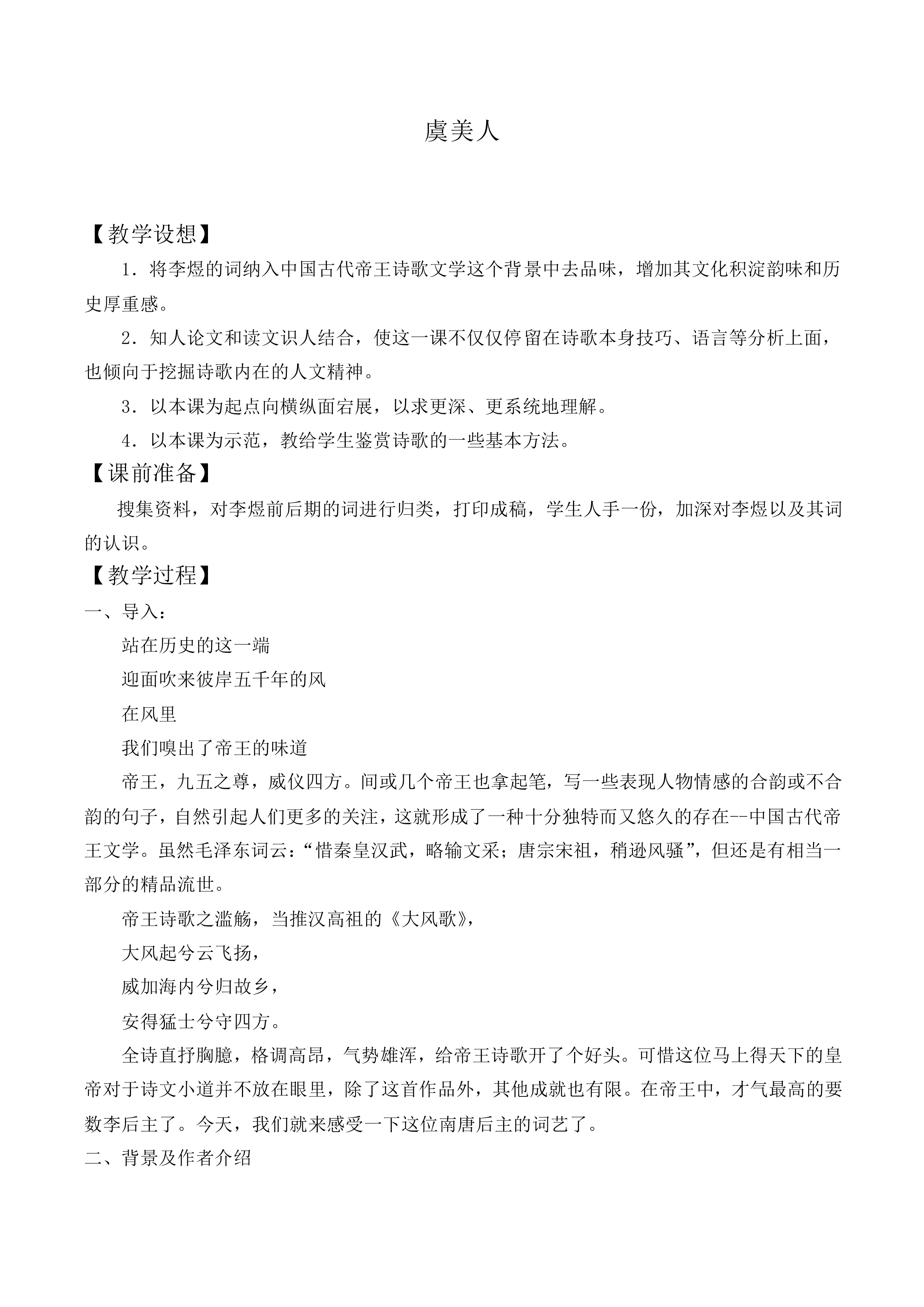 虞美人

【教学设想】

1．将李煜的词纳入中国古代帝王诗歌文学这个背景中去品味，增加其文化积淀韵味和历史厚重感。

2．知人论文和读文识人结合，使这一课不仅仅停留在诗歌本身技巧、语言等分析上面，也倾向于挖掘诗歌内在的人文精神。

3．以本课为起点向横纵面宕展，以求更深、更系统地理解。

4．以本课为示范，教给学生鉴赏诗歌的一些基本方法。

【课前准备】

搜集资料，对李煜前后期的词进行归类，打印成稿，学生人手一份，加深对李煜以及其词的认识。

【教学过程】

一、导入：

站在历史的这一端
迎面吹来彼岸五千年的风
在风里
我们嗅出了帝王的味道

帝王，九五之尊，威仪四方。间或几个帝王也拿起笔，写一些表现人物情感的合韵或不合韵的句子，自然引起人们更多的关注，这就形成了一种十分独特而又悠久的存在--中国古代帝王文学。虽然毛泽东词云：“惜秦皇汉武，略输文采；唐宗宋祖，稍逊风骚”，但还是有相当一部分的精品流世。

帝王诗歌之滥觞，当推汉高祖的《大风歌》，
大风起兮云飞扬，
威加海内兮归故乡，
安得猛士兮守四方。

全诗直抒胸臆，格调高昂，气势雄浑，给帝王诗歌开了个好头。可惜这位马上得天下的皇帝对于诗文小道并不放在眼里，除了这首作品外，其他成就也有限。在帝王中，才气最高的要数李后主了。今天，我们就来感受一下这位南唐后主的词艺了。

二、背景及作者介绍